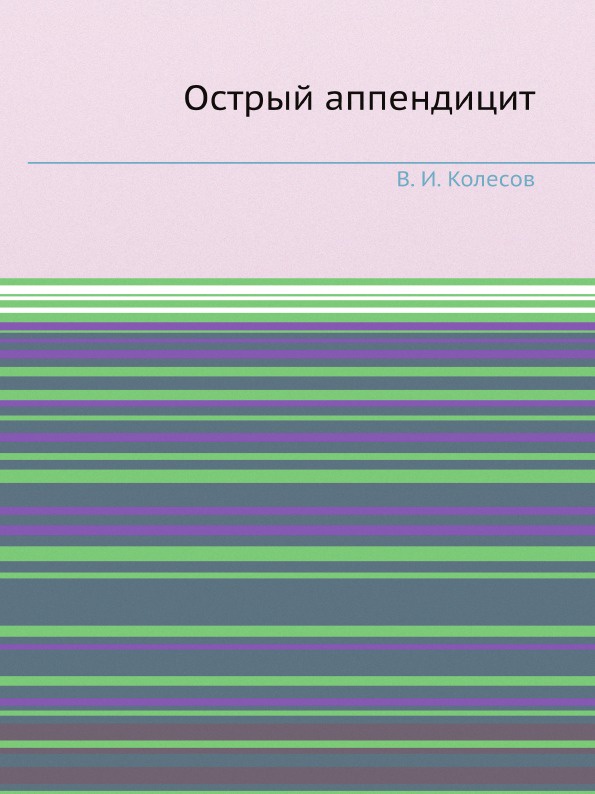 Острый аппендицит

В. И. Колесов